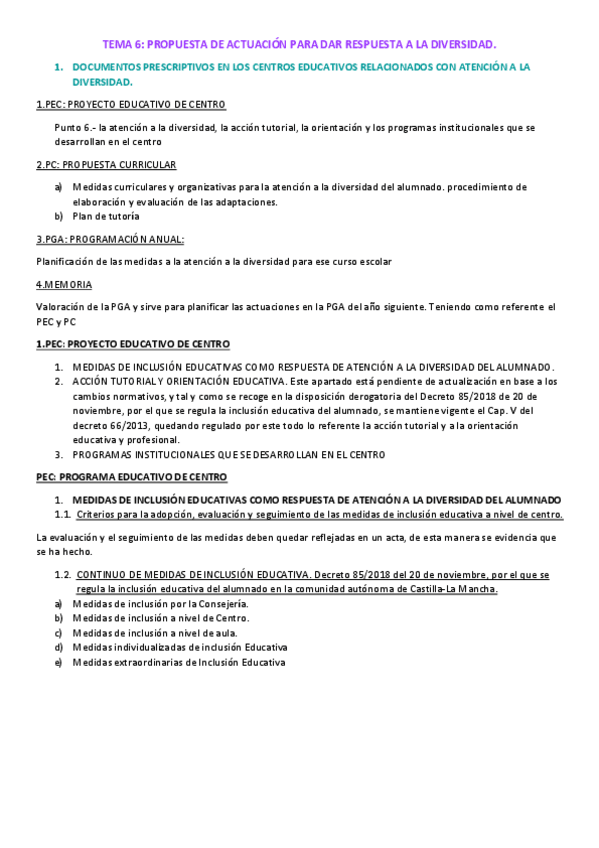 TEMA 6: PROPUESTA DE ACTUACIÓN PARA DAR RESPUESTA A LA DIVERSIDAD.

1. DOCUMENTOS PRESCRIPTIVOS EN LOS CENTROS EDUCATIVOS RELACIONADOS CON ATENCIÓN A LA DIVERSIDAD.

1.PEC: PROYECTO EDUCATIVO DE CENTRO

Punto 6.- la atención a la diversidad, la acción tutorial, la orientación y los programas institucionales que se desarrollan en el centro

2.PC: PROPUESTA CURRICULAR

a) Medidas curriculares y organizativas para la atención a la diversidad del alumnado. procedimiento de elaboración y evaluación de las adaptaciones.
b) Plan de tutoría

3.PGA: PROGRAMACIÓN ANUAL:

Planificación de las medidas a la atención a la diversidad para ese curso escolar

4.MEMORIA

Valoración de la PGA y sirve para planificar las actuaciones en la PGA del año siguiente. Teniendo como referente el PEC y PC

1.PEC: PROYECTO EDUCATIVO DE CENTRO

1. MEDIDAS DE INCLUSIÓN EDUCATIVAS COMO RESPUESTA DE ATENCIÓN A LA DIVERSIDAD DEL ALUMNADO.
2. ACCIÓN TUTORIAL Y ORIENTACIÓN EDUCATIVA. Este apartado está pendiente de actualización en base a los cambios normativos, y tal y como se recoge en la disposición derogatoria del Decreto 85/2018 de 20 de noviembre, por el que se regula la inclusión educativa del alumnado, se mantiene vigente el Cap. V del decreto 66/2013, quedando regulado por este todo lo referente la acción tutorial y a la orientación educativa y profesional.
3. PROGRAMAS INSTITUCIONALES QUE SE DESARROLLAN EN EL CENTRO

PEC: PROGRAMA EDUCATIVO DE CENTRO

1. MEDIDAS DE INCLUSIÓN EDUCATIVAS COMO RESPUESTA DE ATENCIÓN A LA DIVERSIDAD DEL ALUMNADO
1.1. Criterios para la adopción, evaluación y seguimiento de las medidas de inclusión educativa a nivel de centro.

La evaluación y el seguimiento de las medidas deben quedar reflejadas en un acta, de esta manera se evidencia que se ha hecho.

1.2. CONTINUO DE MEDIDAS DE INCLUSIÓN EDUCATIVA. Decreto 85/2018 del 20 de noviembre, por el que se regula la inclusión educativa del alumnado en la comunidad autónoma de Castilla-La Mancha.
a) Medidas de inclusión por la Consejería.
b) Medidas de inclusión a nivel de Centro.
c) Medidas de inclusión a nivel de aula.
d) Medidas individualizadas de inclusión Educativa
e) Medidas extraordinarias de Inclusión Educativa